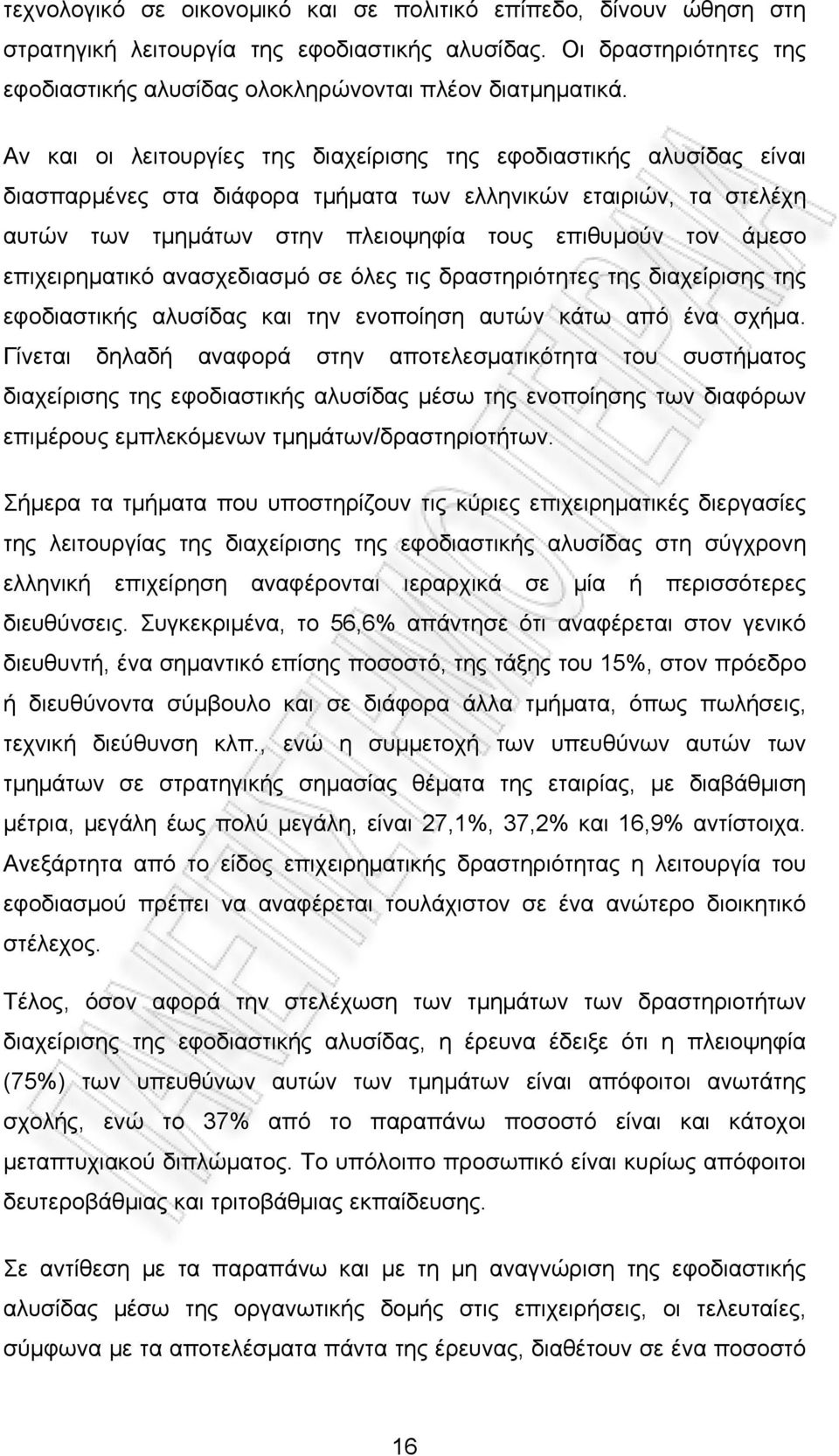 τεχνολογικό σε οικονομικό και σε πολιτικό επίπεδο, δίνουν ώθηση στη στρατηγική λειτουργία της εφοδιαστικής αλυσίδας. Οι δραστηριότητες της εφοδιαστικής αλυσίδας ολοκληρώνονται πλέον διατμηματικά.

Αν και οι λειτουργίες της διαχείρισης της εφοδιαστικής αλυσίδας είναι διασπαρμένες στα διάφορα τμήματα των ελληνικών εταιριών, τα στελέχη αυτών των τμημάτων στην πλειοψηφία τους επιθυμούν τον άμεσο επιχειρηματικό ανασχεδιασμό σε όλες τις δραστηριότητες της διαχείρισης της εφοδιαστικής αλυσίδας και την ενοποίηση αυτών κάτω από ένα σχήμα. Γίνεται δηλαδή αναφορά στην αποτελεσματικότητα του συστήματος διαχείρισης της εφοδιαστικής αλυσίδας μέσω της ενοποίησης των διαφόρων επιμέρους εμπλεκόμενων τμημάτων/δραστηριοτήτων.

Σήμερα τα τμήματα που υποστηρίζουν τις κύριες επιχειρηματικές διεργασίες της λειτουργίας της διαχείρισης της εφοδιαστικής αλυσίδας στη σύγχρονη ελληνική επιχείρηση αναφέρονται ιεραρχικά σε μία ή περισσότερες διευθύνσεις. Συγκεκριμένα, το 56,6% απάντησε ότι αναφέρεται στον γενικό διευθυντή, ένα σημαντικό επίσης ποσοστό, της τάξης του 15%, στον πρόεδρο ή διευθύνοντα σύμβουλο και σε διάφορα άλλα τμήματα, όπως πωλήσεις, τεχνική διεύθυνση κλπ., ενώ η συμμετοχή των υπευθύνων αυτών των τμημάτων σε στρατηγικής σημασίας θέματα της εταιρίας, με διαβάθμιση μέτρια, μεγάλη έως πολύ μεγάλη, είναι 27,1%, 37,2% και 16,9% αντίστοιχα. Ανεξάρτητα από το είδος επιχειρηματικής δραστηριότητας η λειτουργία του εφοδιασμού πρέπει να αναφέρεται τουλάχιστον σε ένα ανώτερο διοικητικό στέλεχος.

Τέλος, όσον αφορά την στελέχωση των τμημάτων των δραστηριοτήτων διαχείρισης της εφοδιαστικής αλυσίδας, η έρευνα έδειξε ότι η πλειοψηφία (75%) των υπευθύνων αυτών των τμημάτων είναι απόφοιτοι ανωτάτης σχολής, ενώ το 37% από το παραπάνω ποσοστό είναι και κάτοχοι μεταπτυχιακού διπλώματος. Το υπόλοιπο προσωπικό είναι κυρίως απόφοιτοι δευτεροβάθμιας και τριτοβάθμιας εκπαίδευσης.

Σε αντίθεση με τα παραπάνω και με τη μη αναγνώριση της εφοδιαστικής αλυσίδας μέσω της οργανωτικής δομής στις επιχειρήσεις, οι τελευταίες, σύμφωνα με τα αποτελέσματα πάντα της έρευνας, διαθέτουν σε ένα ποσοστό

16